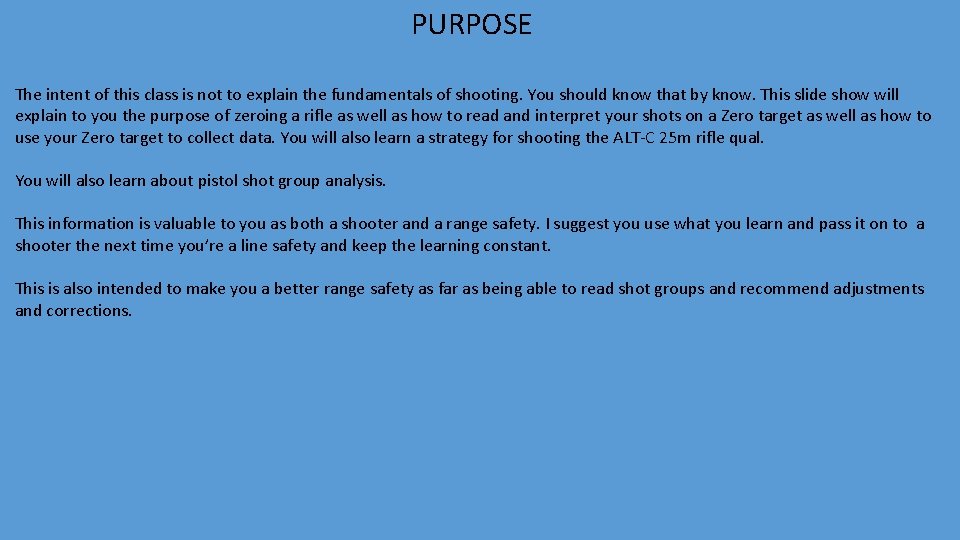 PURPOSE

The intent of this class is not to explain the fundamentals of shooting. You should know that by know. This slide show will explain to you the purpose of zeroing a rifle as well as how to read and interpret your shots on a Zero target as well as how to use your Zero target to collect data. You will also learn a strategy for shooting the ALT-C 25m rifle qual.

You will also learn about pistol shot group analysis.

This information is valuable to you as both a shooter and a range safety. I suggest you use what you learn and pass it on to a shooter the next time you're a line safety and keep the learning constant.

This is also intended to make you a better range safety as far as being able to read shot groups and recommend adjustments and corrections.